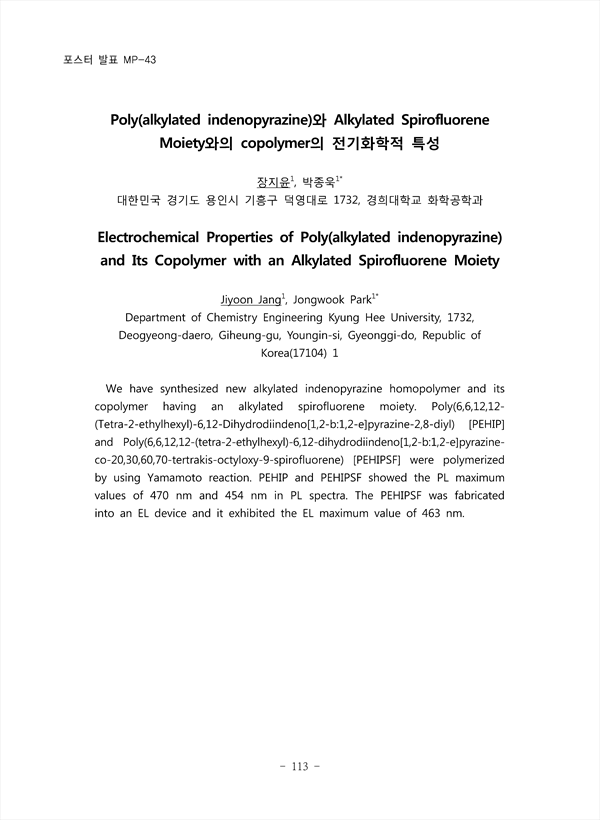 포스터 발표 MP-43

Poly(alkylated indenopyrazine)와 Alkylated Spirofluorene Moiety와의 copolymer의 전기화학적 특성

장지윤$^{1}$, 박종욱$^{1*}$
대한민국 경기도 용인시 기흥구 덕영대로 1732, 경희대학교 화학공학과

Electrochemical Properties of Poly(alkylated indenopyrazine) and Its Copolymer with an Alkylated Spirofluorene Moiety

Jiyoon Jang$^{1}$, Jongwook Park$^{1*}$
Department of Chemistry Engineering Kyung Hee University, 1732, Deogyeong-daero, Giheung-gu, Youngin-si, Gyeonggi-do, Republic of Korea(17104) 1

We have synthesized new alkylated indenopyrazine homopolymer and its copolymer having an alkylated spirofluorene moiety. Poly(6,6,12,12-(Tetra-2-ethylhexyl)-6,12-Dihydrodiindeno[1,2-b:1,2-e]pyrazine-2,8-diyl) [PEHIP] and Poly(6,6,12,12-(tetra-2-ethylhexyl)-6,12-dihydrodiindeno[1,2-b:1,2-e]pyrazine-co-20,30,60,70-tertrakis-octyloxy-9-spirofluorene) [PEHIPSF] were polymerized by using Yamamoto reaction. PEHIP and PEHIPSF showed the PL maximum values of 470 nm and 454 nm in PL spectra. The PEHIPSF was fabricated into an EL device and it exhibited the EL maximum value of 463 nm.

- 113 -